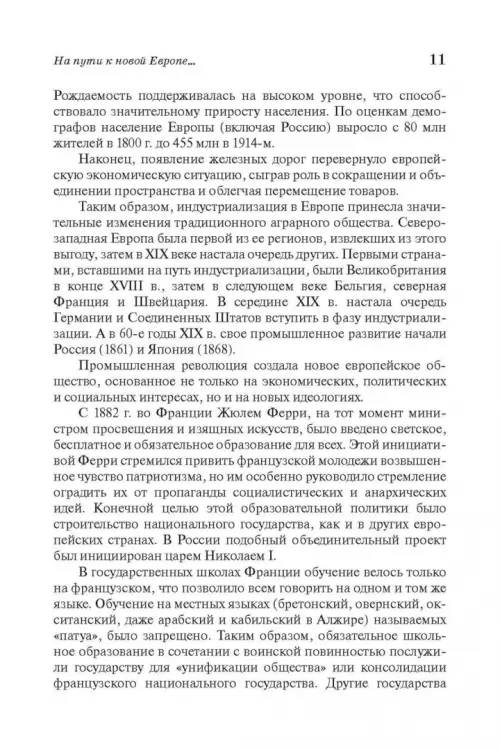 На пути к новой Европе...

11

Рождаемость поддерживалась на высоком уровне, что способствовало значительному приросту населения. По оценкам демографов население Европы (включая Россию) выросло с 80 млн жителей в 1800 г. до 455 млн в 1914-м.

Наконец, появление железных дорог перевернуло европейскую экономическую ситуацию, сыграв роль в сокращении и объединении пространства и облегчая перемещение товаров.

Таким образом, индустриализация в Европе принесла значительные изменения традиционного аграрного общества. Северо-западная Европа была первой из ее регионов, извлекших из этого выгоду, затем в XIX веке настала очередь других. Первыми странами, вставшими на путь индустриализации, были Великобритания в конце XVIII в., затем в следующем веке Бельгия, северная Франция и Швейцария. В середине XIX в. настала очередь Германии и Соединенных Штатов вступить в фазу индустриализации. А в 60-е годы XIX в. свое промышленное развитие начали Россия (1861) и Япония (1868).

Промышленная революция создала новое европейское общество, основанное не только на экономических, политических и социальных интересах, но и на новых идеологиях.

С 1882 г. во Франции Жюлем Ферри, на тот момент министром просвещения и изящных искусств, было введено светское, бесплатное и обязательное образование для всех. Этой инициативой Ферри стремился привить французской молодежи возвышенное чувство патриотизма, но им особенно руководило стремление оградить их от пропаганды социалистических и анархических идей. Конечной целью этой образовательной политики было строительство национального государства, как и в других европейских странах. В России подобный объединительный проект был инициирован царем Николаем I.

В государственных школах Франции обучение велось только на французском, что позволило всем говорить на одном и том же языке. Обучение на местных языках (бретонский, овернский, окситанский, даже арабский и кабильский в Алжире) называемых «патуа», было запрещено. Таким образом, обязательное школьное образование в сочетании с воинской повинностью послужили государству для «унификации общества» или консолидации французского национального государства. Другие государства